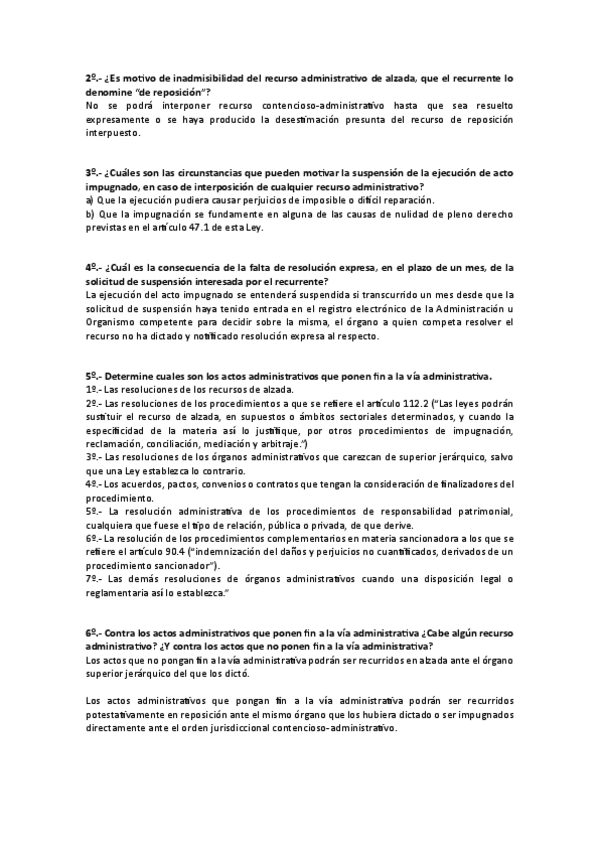 2º.- ¿Es motivo de inadmisibilidad del recurso administrativo de alzada, que el recurrente lo denomine "de reposición"?
No se podrá interponer recurso contencioso-administrativo hasta que sea resuelto expresamente o se haya producido la desestimación presunta del recurso de reposición interpuesto.

3º.- ¿Cuáles son las circunstancias que pueden motivar la suspensión de la ejecución de acto impugnado, en caso de interposición de cualquier recurso administrativo?
a) Que la ejecución pudiera causar perjuicios de imposible o difícil reparación.
b) Que la impugnación se fundamente en alguna de las causas de nulidad de pleno derecho previstas en el artículo 47.1 de esta Ley.

4º.- ¿Cuál es la consecuencia de la falta de resolución expresa, en el plazo de un mes, de la solicitud de suspensión interesada por el recurrente?
La ejecución del acto impugnado se entenderá suspendida si transcurrido un mes desde que la solicitud de suspensión haya tenido entrada en el registro electrónico de la Administración u Organismo competente para decidir sobre la misma, el órgano a quien competa resolver el recurso no ha dictado y notificado resolución expresa al respecto.

5º.- Determine cuales son los actos administrativos que ponen fin a la vía administrativa.
1º.- Las resoluciones de los recursos de alzada.
2º.- Las resoluciones de los procedimientos a que se refiere el artículo 112.2 ("Las leyes podrán sustituir el recurso de alzada, en supuestos o ámbitos sectoriales determinados, y cuando la especificidad de la materia así lo justifique, por otros procedimientos de impugnación, reclamación, conciliación, mediación y arbitraje.")
3º.- Las resoluciones de los órganos administrativos que carezcan de superior jerárquico, salvo que una Ley establezca lo contrario.
4º.- Los acuerdos, pactos, convenios o contratos que tengan la consideración de finalizadores del procedimiento.
5º.- La resolución administrativa de los procedimientos de responsabilidad patrimonial, cualquiera que fuese el tipo de relación, pública o privada, de que derive.
6º.- La resolución de los procedimientos complementarios en materia sancionadora a los que se refiere el artículo 90.4 ("indemnización del daños y perjuicios no cuantificados, derivados de un procedimiento sancionador").
7º.- Las demás resoluciones de órganos administrativos cuando una disposición legal o reglamentaria así lo establezca."

6º.- Contra los actos administrativos que ponen fin a la vía administrativa ¿Cabe algún recurso administrativo? ¿Y contra los actos que no ponen fin a la vía administrativa?
Los actos que no pongan fin a la vía administrativa podrán ser recurridos en alzada ante el órgano superior jerárquico del que los dictó.

Los actos administrativos que pongan fin a la vía administrativa podrán ser recurridos potestativamente en reposición ante el mismo órgano que los hubiera dictado o ser impugnados directamente ante el orden jurisdiccional contencioso-administrativo.